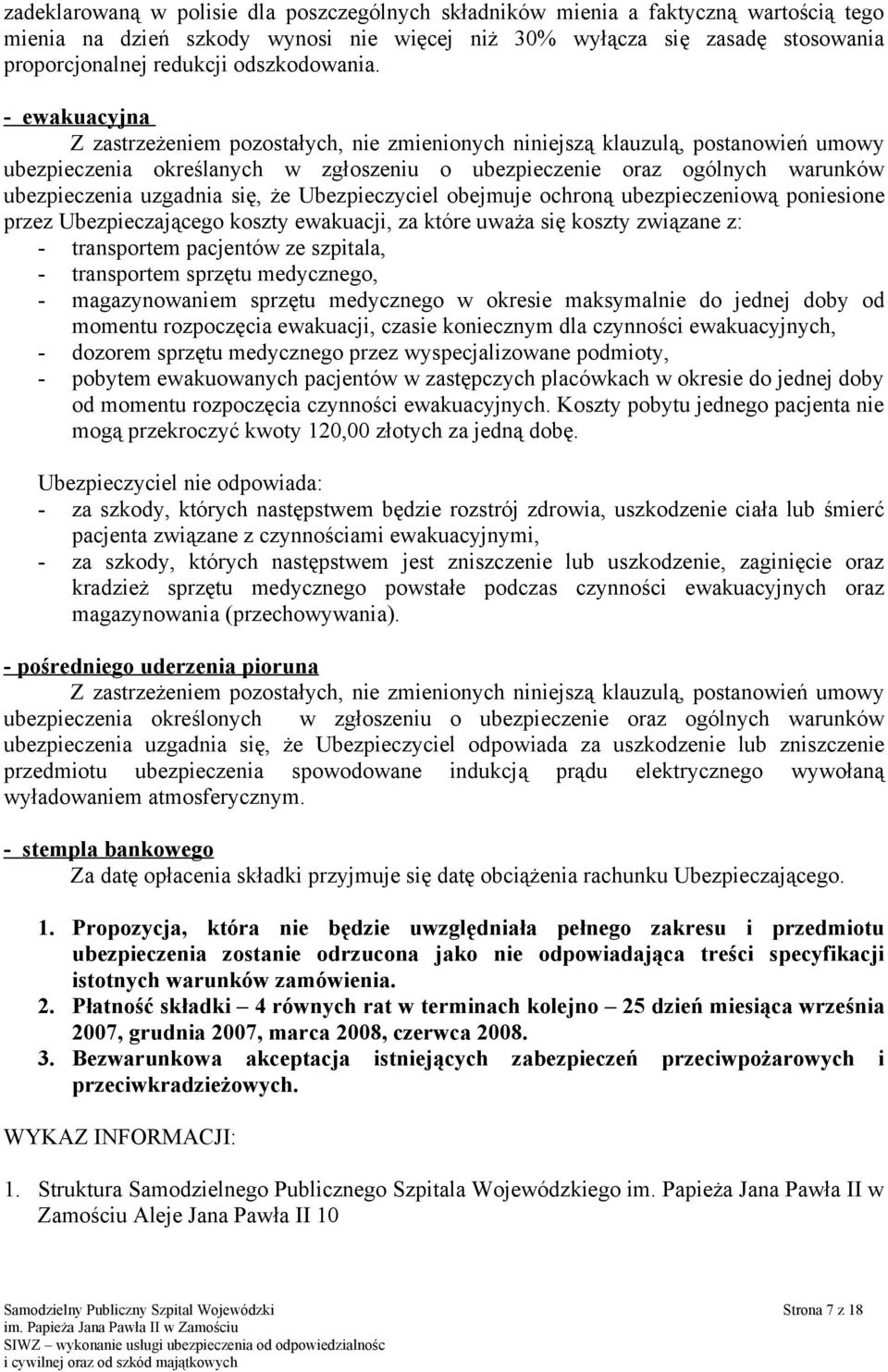 zadeklarowaną w polisie dla poszczególnych składników mienia a faktyczną wartością tego mienia na dzień szkody wynosi nie więcej niż 30% wyłącza się zasadę stosowania proporcjonalnej redukcji odszkodowania.

- ewakuacyjna
Z zastrzeżeniem pozostałych, nie zmienionych niniejszą klauzulą, postanowień umowy ubezpieczenia określanych w zgłoszeniu o ubezpieczenie oraz ogólnych warunków ubezpieczenia uzgadnia się, że Ubezpieczyciel obejmuje ochroną ubezpieczeniową poniesione przez Ubezpieczającego koszty ewakuacji, za które uważa się koszty związane z:
- transportem pacjentów ze szpitala,
- transportem sprzętu medycznego,
- magazynowaniem sprzętu medycznego w okresie maksymalnie do jednej doby od momentu rozpoczęcia ewakuacji, czasie koniecznym dla czynności ewakuacyjnych,
- dozorem sprzętu medycznego przez wyspecjalizowane podmioty,
- pobytem ewakuowanych pacjentów w zastępczych placówkach w okresie do jednej doby od momentu rozpoczęcia czynności ewakuacyjnych. Koszty pobytu jednego pacjenta nie mogą przekroczyć kwoty 120,00 złotych za jedną dobę.

Ubezpieczyciel nie odpowiada:
- za szkody, których następstwem będzie rozstrój zdrowia, uszkodzenie ciała lub śmierć pacjenta związane z czynnościami ewakuacyjnymi,
- za szkody, których następstwem jest zniszczenie lub uszkodzenie, zaginięcie oraz kradzież sprzętu medycznego powstałe podczas czynności ewakuacyjnych oraz magazynowania (przechowywania).

- pośredniego uderzenia pioruna
Z zastrzeżeniem pozostałych, nie zmienionych niniejszą klauzulą, postanowień umowy ubezpieczenia określonych w zgłoszeniu o ubezpieczenie oraz ogólnych warunków ubezpieczenia uzgadnia się, że Ubezpieczyciel odpowiada za uszkodzenie lub zniszczenie przedmiotu ubezpieczenia spowodowane indukcją prądu elektrycznego wywołaną wyładowaniem atmosferycznym.

- stempla bankowego
Za datę opłacenia składki przyjmuje się datę obciążenia rachunku Ubezpieczającego.

1. Propozycja, która nie będzie uwzględniała pełnego zakresu i przedmiotu ubezpieczenia zostanie odrzucona jako nie odpowiadająca treści specyfikacji istotnych warunków zamówienia.
2. Płatność składki – 4 równych rat w terminach kolejno – 25 dzień miesiąca września 2007, grudnia 2007, marca 2008, czerwca 2008.
3. Bezwarunkowa akceptacja istniejących zabezpieczeń przeciwpożarowych i przeciwkradzieżowych.

WYKAZ INFORMACJI:

1. Struktura Samodzielnego Publicznego Szpitala Wojewódzkiego im. Papieża Jana Pawła II w Zamościu Aleje Jana Pawła II 10

Samodzielny Publiczny Szpital Wojewódzki
im. Papieża Jana Pawła II w Zamościu
SIWZ – wykonanie usługi ubezpieczenia od odpowiedzialnośc
i cywilnej oraz od szkód majątkowych

Strona 7 z 18